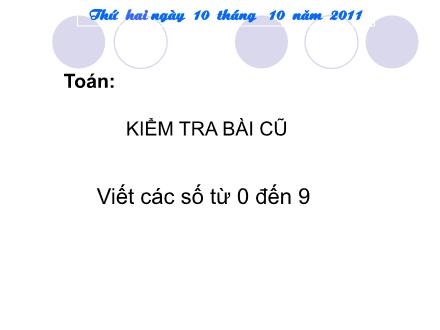 Thứ hai ngày 10 tháng 10 năm 2011

Toán:

KIỂM TRA BÀI CŨ

Viết các số từ 0 đến 9